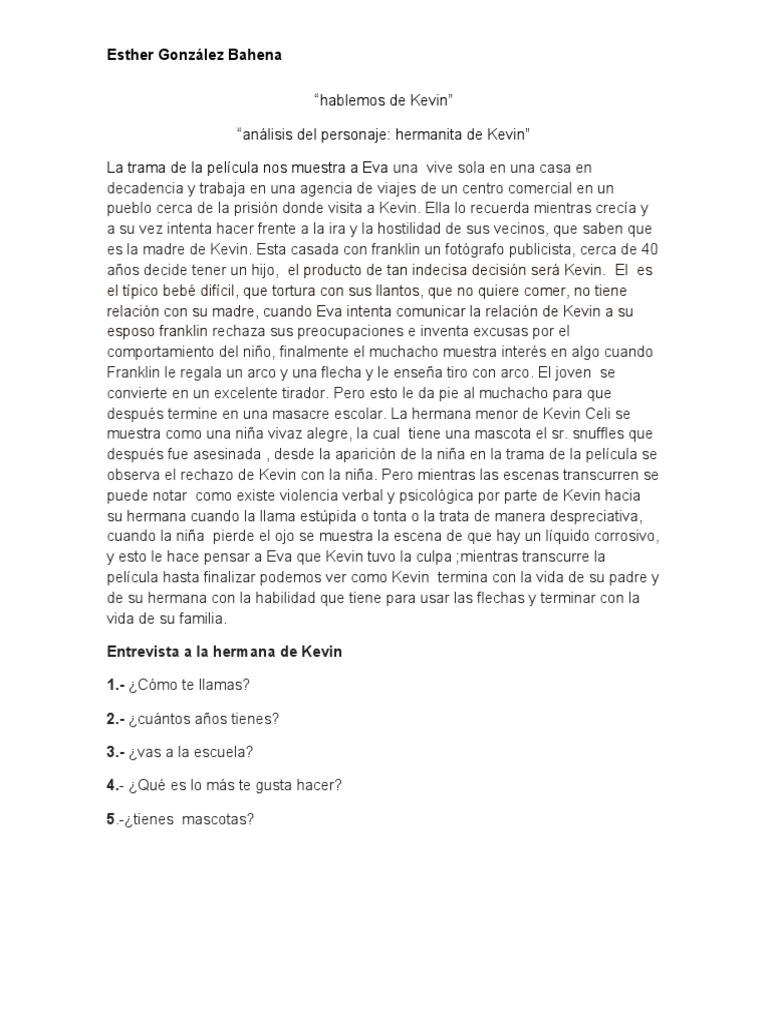 Esther González Bahena

"hablemos de Kevin"

"análisis del personaje: hermanita de Kevin"

La trama de la película nos muestra a Eva una vive sola en una casa en decadencia y trabaja en una agencia de viajes de un centro comercial en un pueblo cerca de la prisión donde visita a Kevin. Ella lo recuerda mientras crecía y a su vez intenta hacer frente a la ira y la hostilidad de sus vecinos, que saben que es la madre de Kevin. Esta casada con franklin un fotógrafo publicista, cerca de 40 años decide tener un hijo, el producto de tan indecisa decisión será Kevin. El es el típico bebé difícil, que tortura con sus llantos, que no quiere comer, no tiene relación con su madre, cuando Eva intenta comunicar la relación de Kevin a su esposo franklin rechaza sus preocupaciones e inventa excusas por el comportamiento del niño, finalmente el muchacho muestra interés en algo cuando Franklin le regala un arco y una flecha y le enseña tiro con arco. El joven se convierte en un excelente tirador. Pero esto le da pie al muchacho para que después termine en una masacre escolar. La hermana menor de Kevin Celi se muestra como una niña vivaz alegre, la cual tiene una mascota el sr. snuffles que después fue asesinada , desde la aparición de la niña en la trama de la película se observa el rechazo de Kevin con la niña. Pero mientras las escenas transcurren se puede notar como existe violencia verbal y psicológica por parte de Kevin hacia su hermana cuando la llama estúpida o tonta o la trata de manera despreciativa, cuando la niña pierde el ojo se muestra la escena de que hay un líquido corrosivo, y esto le hace pensar a Eva que Kevin tuvo la culpa ;mientras transcurre la película hasta finalizar podemos ver como Kevin termina con la vida de su padre y de su hermana con la habilidad que tiene para usar las flechas y terminar con la vida de su familia.

Entrevista a la hermana de Kevin

1.- ¿Cómo te llamas?

2.- ¿cuántos años tienes?

3.- ¿vas a la escuela?

4.- ¿Qué es lo más te gusta hacer?

5.-¿tienes mascotas?